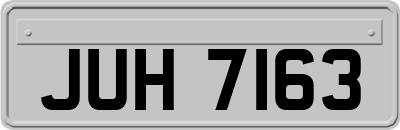 JUH 7163